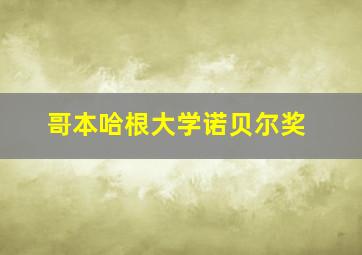 哥本哈根大学诺贝尔奖